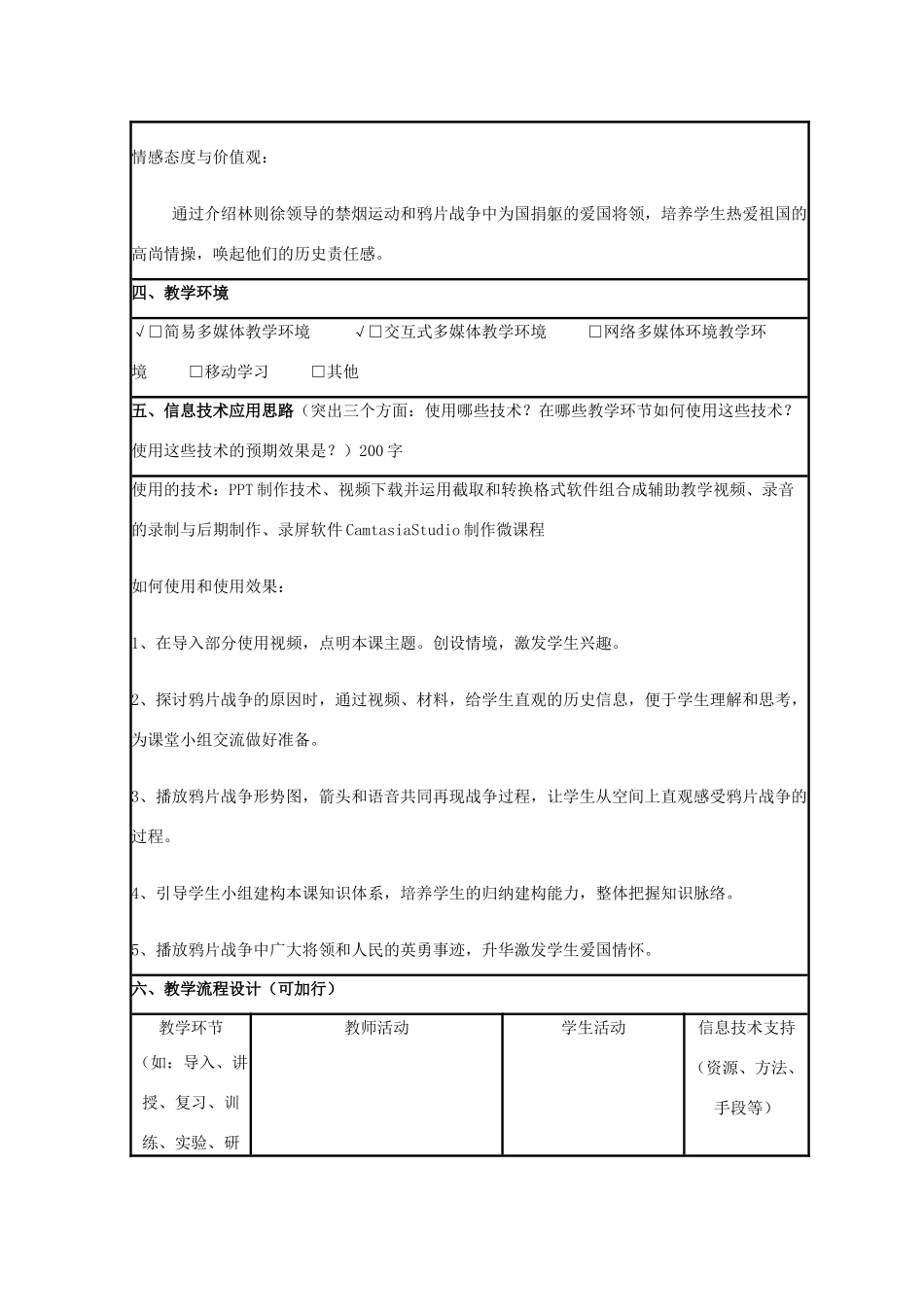 情感态度与价值观：

通过介绍林则徐领导的禁烟运动和鸦片战争中为国捐躯的爱国将领，培养学生热爱祖国的高尚情操，唤起他们的历史责任感。

四、教学环境

√□简易多媒体教学环境　　√□交互式多媒体教学环境　　□网络多媒体环境教学环境　　□移动学习　　□其他

五、信息技术应用思路（突出三个方面：使用哪些技术？在哪些教学环节如何使用这些技术？使用这些技术的预期效果是？）200字

使用的技术：PPT制作技术、视频下载并运用截取和转换格式软件组合成辅助教学视频、录音的录制与后期制作、录屏软件CamtasiaStudio制作微课程

如何使用和使用效果：

1、在导入部分使用视频，点明本课主题。创设情境，激发学生兴趣。

2、探讨鸦片战争的原因时，通过视频、材料，给学生直观的历史信息，便于学生理解和思考，为课堂小组交流做好准备。

3、播放鸦片战争形势图，箭头和语音共同再现战争过程，让学生从空间上直观感受鸦片战争的过程。

4、引导学生小组建构本课知识体系，培养学生的归纳建构能力，整体把握知识脉络。

5、播放鸦片战争中广大将领和人民的英勇事迹，升华激发学生爱国情怀。

六、教学流程设计（可加行）

| 教学环节（如：导入、讲授、复习、训练、实验、研 | 教师活动 | 学生活动 | 信息技术支持（资源、方法、手段等） |
|---|---|---|---|